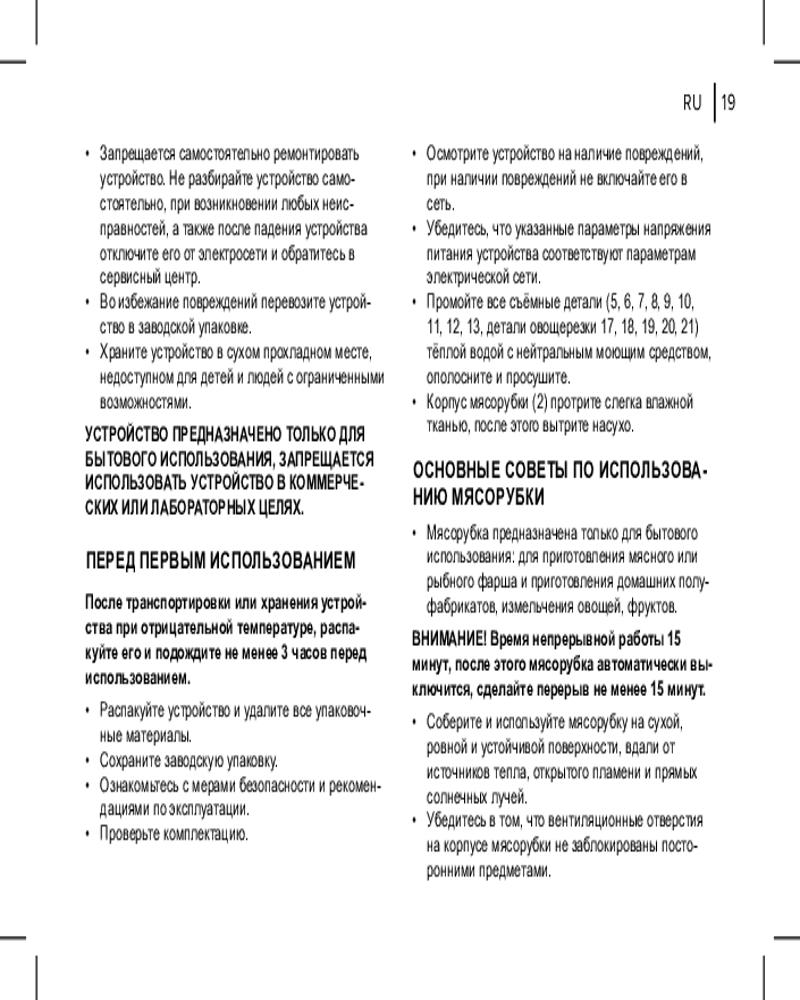 RU | 19

• Запрещается самостоятельно ремонтировать устройство. Не разбирайте устройство самостоятельно, при возникновении любых неисправностей, а также после падения устройства отключите его от электросети и обратитесь в сервисный центр.
• Во избежание повреждений перевозите устройство в заводской упаковке.
• Храните устройство в сухом прохладном месте, недоступном для детей и людей с ограниченными возможностями.

УСТРОЙСТВО ПРЕДНАЗНАЧЕНО ТОЛЬКО ДЛЯ БЫТОВОГО ИСПОЛЬЗОВАНИЯ, ЗАПРЕЩАЕТСЯ ИСПОЛЬЗОВАТЬ УСТРОЙСТВО В КОММЕРЧЕСКИХ ИЛИ ЛАБОРАТОРНЫХ ЦЕЛЯХ.

ПЕРЕД ПЕРВЫМ ИСПОЛЬЗОВАНИЕМ

После транспортировки или хранения устройства при отрицательной температуре, распакуйте его и подождите не менее 3 часов перед использованием.

• Распакуйте устройство и удалите все упаковочные материалы.
• Сохраните заводскую упаковку.
• Ознакомьтесь с мерами безопасности и рекомендациями по эксплуатации.
• Проверьте комплектацию.

• Осмотрите устройство на наличие повреждений, при наличии повреждений не включайте его в сеть.
• Убедитесь, что указанные параметры напряжения питания устройства соответствуют параметрам электрической сети.
• Промойте все съёмные детали (5, 6, 7, 8, 9, 10, 11, 12, 13, детали овощерезки 17, 18, 19, 20, 21) тёплой водой с нейтральным моющим средством, ополосните и просушите.
• Корпус мясорубки (2) протрите слегка влажной тканью, после этого вытрите насухо.

ОСНОВНЫЕ СОВЕТЫ ПО ИСПОЛЬЗОВАНИЮ МЯСОРУБКИ

• Мясорубка предназначена только для бытового использования: для приготовления мясного или рыбного фарша и приготовления домашних полуфабрикатов, измельчения овощей, фруктов.

ВНИМАНИЕ! Время непрерывной работы 15 минут, после этого мясорубка автоматически выключится, сделайте перерыв не менее 15 минут.

• Соберите и используйте мясорубку на сухой, ровной и устойчивой поверхности, вдали от источников тепла, открытого пламени и прямых солнечных лучей.
• Убедитесь в том, что вентиляционные отверстия на корпусе мясорубки не заблокированы посторонними предметами.